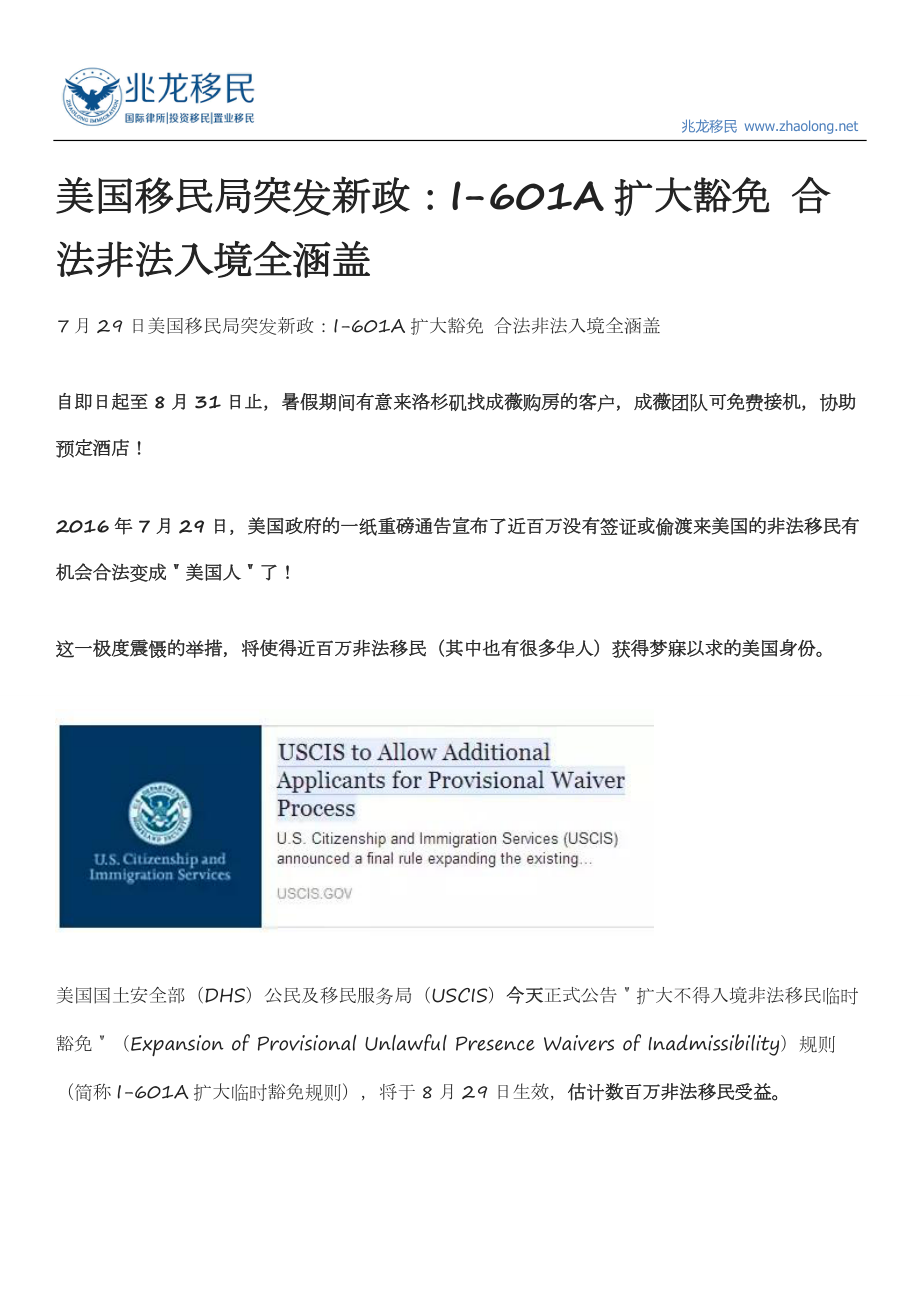 兆龙移民
国际律所|投资移民|置业移民

兆龙移民 www.zhaolong.net

美国移民局突发新政：I-601A 扩大豁免 合法非法入境全涵盖

7 月 29 日美国移民局突发新政：I-601A 扩大豁免 合法非法入境全涵盖

自即日起至 8 月 31 日止，暑假期间有意来洛杉矶找成薇购房的客户，成薇团队可免费接机，协助预定酒店！

2016 年 7 月 29 日，美国政府的一纸重磅通告宣布了近百万没有签证或偷渡来美国的非法移民有机会合法变成＂美国人＂了！

这一极度震慑的举措，将使得近百万非法移民（其中也有很多华人）获得梦寐以求的美国身份。

U.S. Citizenship and Immigration Services

USCIS to Allow Additional Applicants for Provisional Waiver Process

U.S. Citizenship and Immigration Services (USCIS) announced a final rule expanding the existing...

USCIS.GOV

美国国土安全部（DHS）公民及移民服务局（USCIS）今天正式公告＂扩大不得入境非法移民临时豁免＂（Expansion of Provisional Unlawful Presence Waivers of Inadmissibility）规则（简称 I-601A 扩大临时豁免规则），将于 8 月 29 日生效，估计数百万非法移民受益。